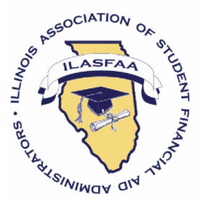 ILLINOIS ASSOCIATION OF STUDENT FINANCIAL AID ADMINISTRATORS •

ILASFAA